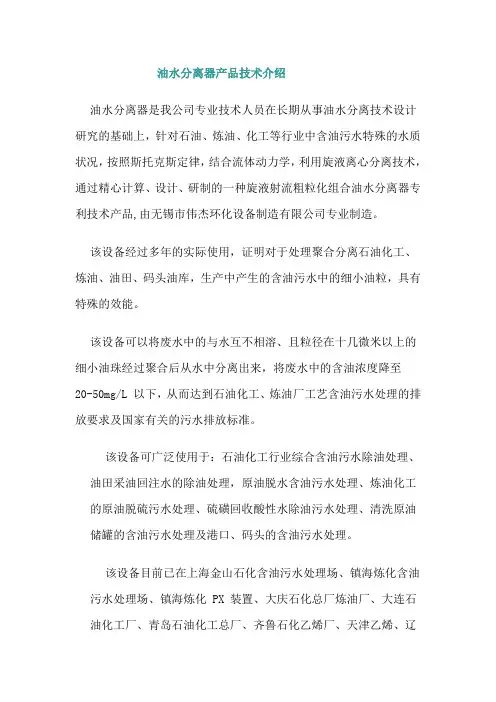 油水分离器产品技术介绍

油水分离器是我公司专业技术人员在长期从事油水分离技术设计研究的基础上，针对石油、炼油、化工等行业中含油污水特殊的水质状况，按照斯托克斯定律，结合流体动力学，利用旋液离心分离技术，通过精心计算、设计、研制的一种旋液射流粗粒化组合油水分离器专利技术产品，由无锡市伟杰环化设备制造有限公司专业制造。

该设备经过多年的实际使用，证明对于处理聚合分离石油化工、炼油、油田、码头油库，生产中产生的含油污水中的细小油粒，具有特殊的效能。

该设备可以将废水中的与水互不相溶、且粒径在十几微米以上的细小油珠经过聚合后从水中分离出来，将废水中的含油浓度降至20-50mg/L 以下，从而达到石油化工、炼油厂工艺含油污水处理的排放要求及国家有关的污水排放标准。

该设备可广泛使用于：石油化工行业综合含油污水除油处理、油田采油回注水的除油处理，原油脱水含油污水处理、炼油化工的原油脱硫污水处理、硫磺回收酸性水除油污水处理、清洗原油储罐的含油污水处理及港口、码头的含油污水处理。

该设备目前已在上海金山石化含油污水处理场、镇海炼化含油污水处理场、镇海炼化 PX 装置、大庆石化总厂炼油厂、大连石油化工厂、青岛石油化工总厂、齐鲁石化乙烯厂、天津乙烯、辽